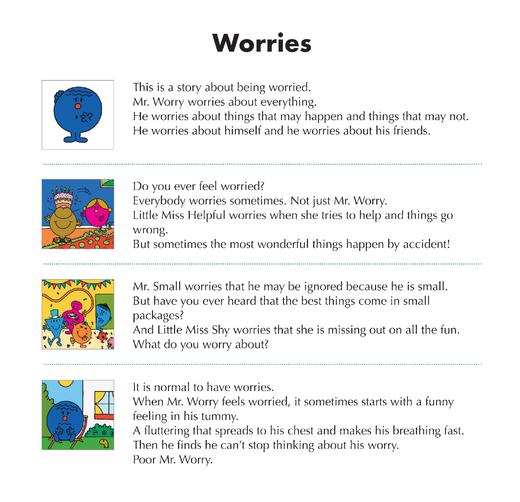 Worries

This is a story about being worried.
Mr. Worry worries about everything.
He worries about things that may happen and things that may not.
He worries about himself and he worries about his friends.

Do you ever feel worried?
Everybody worries sometimes. Not just Mr. Worry.
Little Miss Helpful worries when she tries to help and things go wrong.
But sometimes the most wonderful things happen by accident!

Mr. Small worries that he may be ignored because he is small.
But have you ever heard that the best things come in small packages?
And Little Miss Shy worries that she is missing out on all the fun.
What do you worry about?

It is normal to have worries.
When Mr. Worry feels worried, it sometimes starts with a funny feeling in his tummy.
A fluttering that spreads to his chest and makes his breathing fast.
Then he finds he can't stop thinking about his worry.
Poor Mr. Worry.